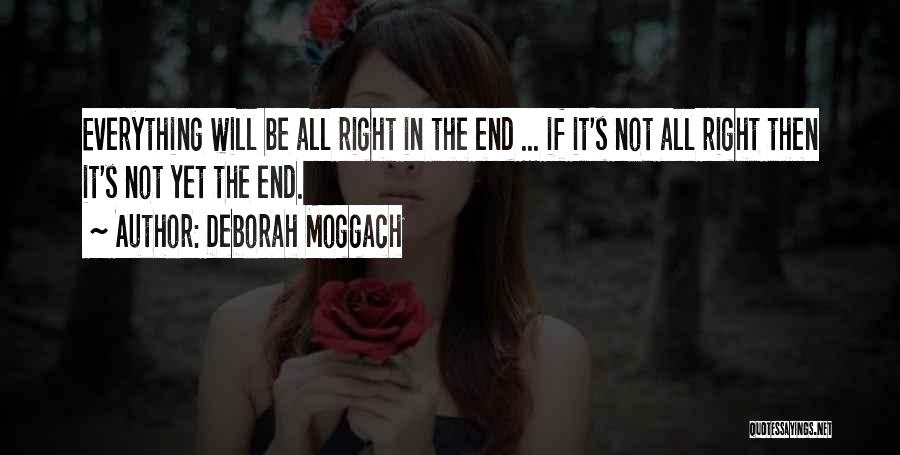 EVERYTHING WILL BE ALL RIGHT IN THE END ... IF IT'S NOT ALL RIGHT THEN IT'S NOT YET THE END.

~ AUTHOR: DEBORAH MOGGACH

QUOTESSAYINGS.NET